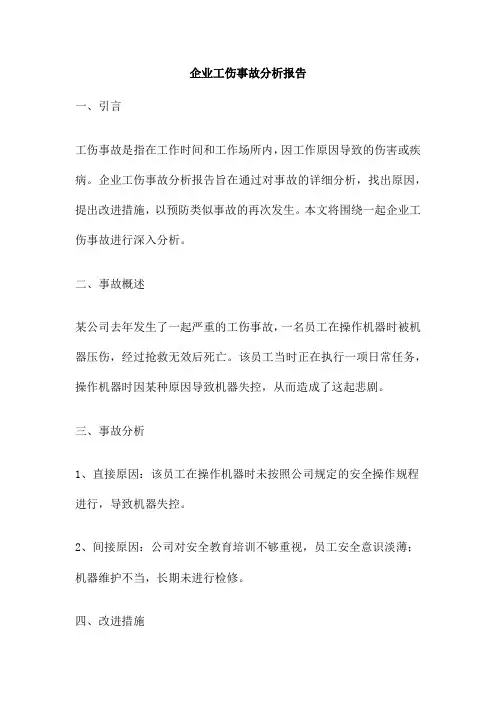 企业工伤事故分析报告

一、引言

工伤事故是指在工作时间和工作场所内，因工作原因导致的伤害或疾病。企业工伤事故分析报告旨在通过对事故的详细分析，找出原因，提出改进措施，以预防类似事故的再次发生。本文将围绕一起企业工伤事故进行深入分析。

二、事故概述

某公司去年发生了一起严重的工伤事故，一名员工在操作机器时被机器压伤，经过抢救无效后死亡。该员工当时正在执行一项日常任务，操作机器时因某种原因导致机器失控，从而造成了这起悲剧。

三、事故分析

1、直接原因：该员工在操作机器时未按照公司规定的安全操作规程进行，导致机器失控。

2、间接原因：公司对安全教育培训不够重视，员工安全意识淡薄；机器维护不当，长期未进行检修。

四、改进措施